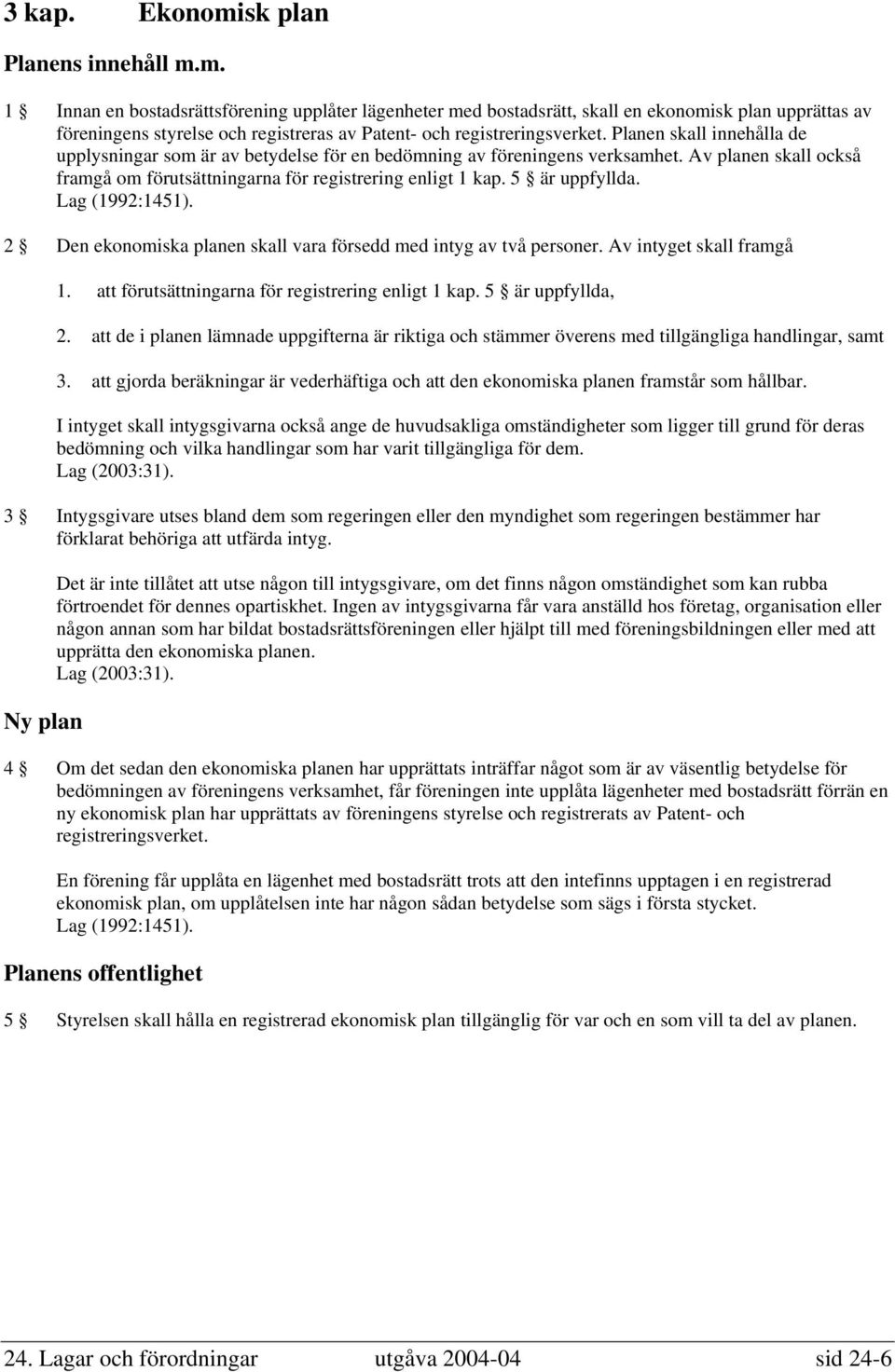 3 kap. Ekonomisk plan

Planens innehåll m.m.

1 § Innan en bostadsrättsförening upplåter lägenheter med bostadsrätt, skall en ekonomisk plan upprättas av föreningens styrelse och registreras av Patent- och registreringsverket. Planen skall innehålla de upplysningar som är av betydelse för en bedömning av föreningens verksamhet. Av planen skall också framgå om förutsättningarna för registrering enligt 1 kap. 5 § är uppfyllda.
Lag (1992:1451).

2 § Den ekonomiska planen skall vara försedd med intyg av två personer. Av intyget skall framgå

1. att förutsättningarna för registrering enligt 1 kap. 5 § är uppfyllda,

2. att de i planen lämnade uppgifterna är riktiga och stämmer överens med tillgängliga handlingar, samt

3. att gjorda beräkningar är vederhäftiga och att den ekonomiska planen framstår som hållbar.

I intyget skall intygsgivarna också ange de huvudsakliga omständigheter som ligger till grund för deras bedömning och vilka handlingar som har varit tillgängliga för dem.
Lag (2003:31).

3 § Intygsgivare utses bland dem som regeringen eller den myndighet som regeringen bestämmer har förklarat behöriga att utfärda intyg.

Det är inte tillåtet att utse någon till intygsgivare, om det finns någon omständighet som kan rubba förtroendet för dennes opartiskhet. Ingen av intygsgivarna får vara anställd hos företag, organisation eller någon annan som har bildat bostadsrättsföreningen eller hjälpt till med föreningsbildningen eller med att upprätta den ekonomiska planen.
Lag (2003:31).

Ny plan

4 § Om det sedan den ekonomiska planen har upprättats inträffar något som är av väsentlig betydelse för bedömningen av föreningens verksamhet, får föreningen inte upplåta lägenheter med bostadsrätt förrän en ny ekonomisk plan har upprättats av föreningens styrelse och registrerats av Patent- och registreringsverket.

En förening får upplåta en lägenhet med bostadsrätt trots att den intefinns upptagen i en registrerad ekonomisk plan, om upplåtelsen inte har någon sådan betydelse som sägs i första stycket.
Lag (1992:1451).

Planens offentlighet

5 § Styrelsen skall hålla en registrerad ekonomisk plan tillgänglig för var och en som vill ta del av planen.

24. Lagar och förordningar utgåva 2004-04 sid 24-6